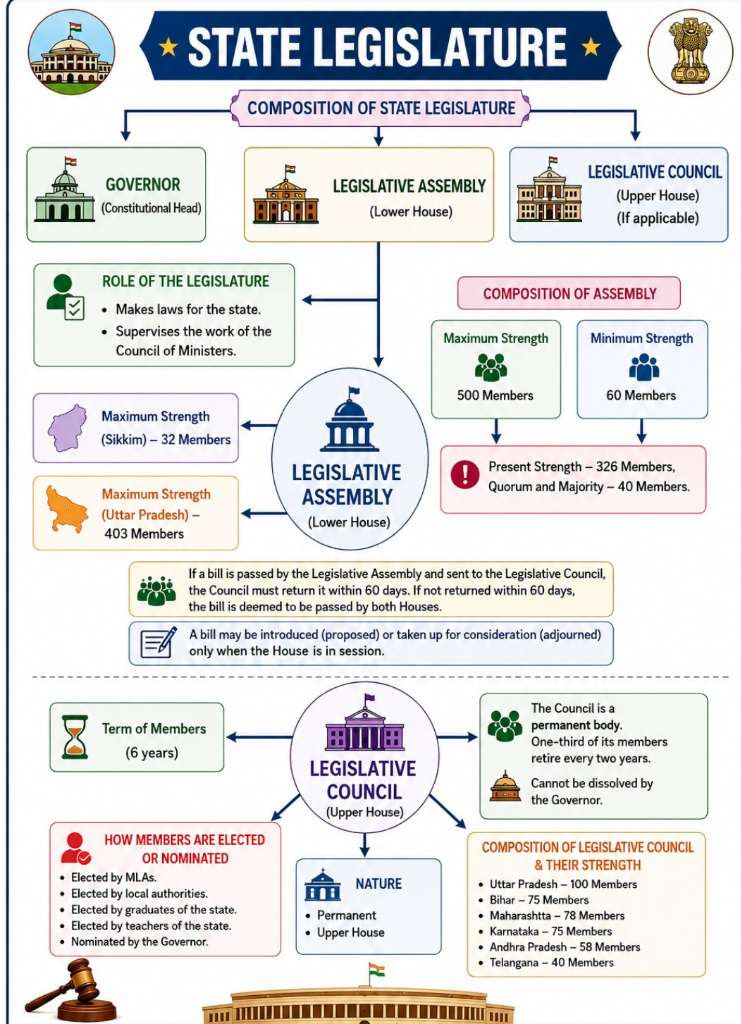 STATE LEGISLATURE

COMPOSITION OF STATE LEGISLATURE

GOVERNOR
(Constitutional Head)

LEGISLATIVE ASSEMBLY
(Lower House)

LEGISLATIVE COUNCIL
(Upper House)
(If applicable)

ROLE OF THE LEGISLATURE
• Makes laws for the state.
• Supervises the work of the Council of Ministers.

COMPOSITION OF ASSEMBLY

Maximum Strength
500 Members

Minimum Strength
60 Members

Present Strength – 326 Members, Quorum and Majority – 40 Members.

Maximum Strength
(Sikkim) – 32 Members

Maximum Strength
(Uttar Pradesh) – 403 Members

LEGISLATIVE ASSEMBLY
(Lower House)

If a bill is passed by the Legislative Assembly and sent to the Legislative Council, the Council must return it within 60 days. If not returned within 60 days, the bill is deemed to be passed by both Houses.

A bill may be introduced (proposed) or taken up for consideration (adjourned) only when the House is in session.

Term of Members
(6 years)

LEGISLATIVE COUNCIL
(Upper House)

The Council is a permanent body. One-third of its members retire every two years.

Cannot be dissolved by the Governor.

HOW MEMBERS ARE ELECTED OR NOMINATED
• Elected by MLAs.
• Elected by local authorities.
• Elected by graduates of the state.
• Elected by teachers of the state.
• Nominated by the Governor.

NATURE
• Permanent
• Upper House

COMPOSITION OF LEGISLATIVE COUNCIL & THEIR STRENGTH
• Uttar Pradesh – 100 Members
• Bihar – 75 Members
• Maharashtta – 78 Members
• Karnataka – 75 Members
• Andhra Pradesh – 58 Members
• Telangana – 40 Members